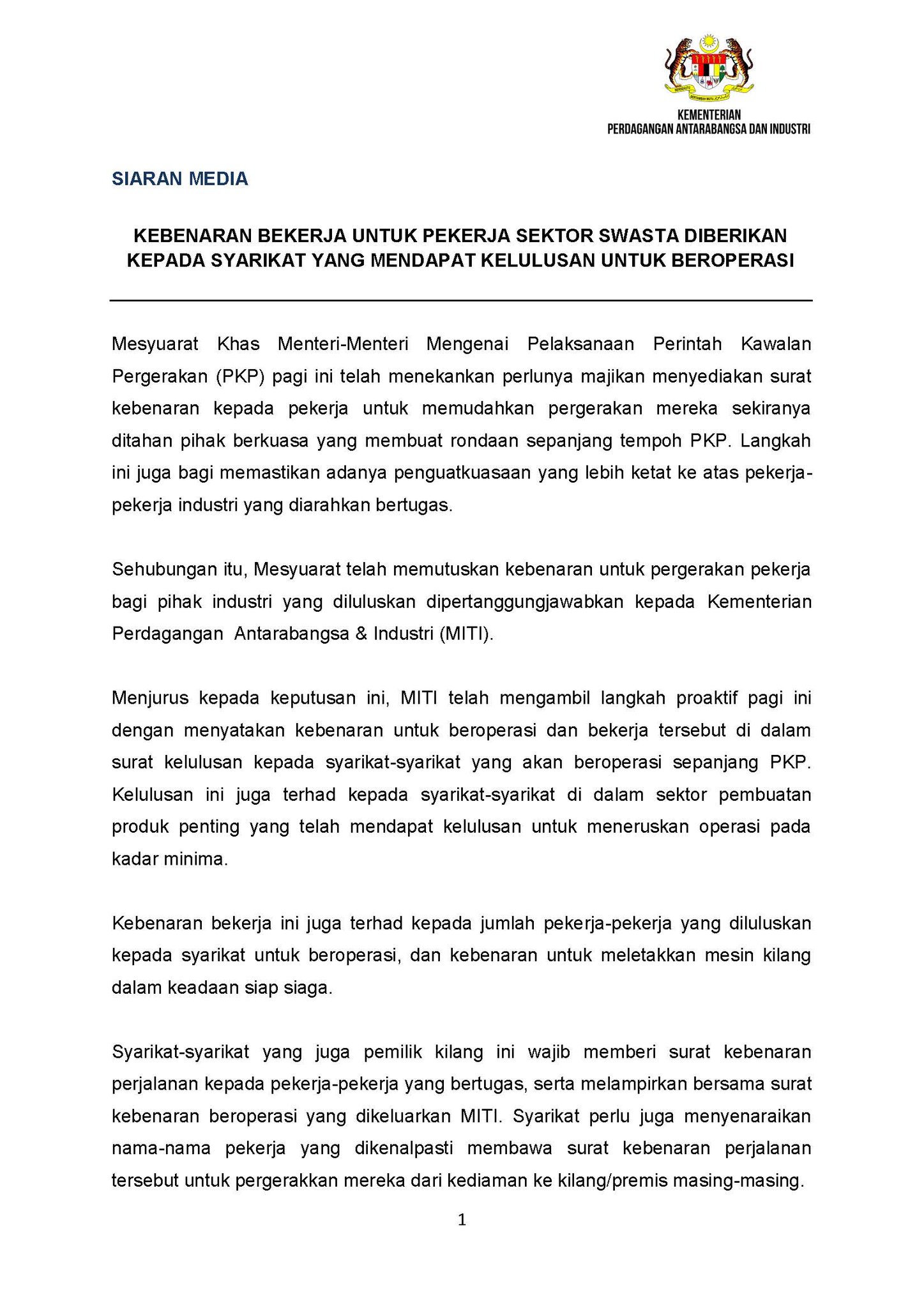 KEMENTERIAN
PERDAGANGAN ANTARABANGSA DAN INDUSTRI

SIARAN MEDIA

KEBENARAN BEKERJA UNTUK PEKERJA SEKTOR SWASTA DIBERIKAN KEPADA SYARIKAT YANG MENDAPAT KELULUSAN UNTUK BEROPERASI

Mesyuarat Khas Menteri-Menteri Mengenai Pelaksanaan Perintah Kawalan Pergerakan (PKP) pagi ini telah menekankan perlunya majikan menyediakan surat kebenaran kepada pekerja untuk memudahkan pergerakan mereka sekiranya ditahan pihak berkuasa yang membuat rondaan sepanjang tempoh PKP. Langkah ini juga bagi memastikan adanya penguatkuasaan yang lebih ketat ke atas pekerja-pekerja industri yang diarahkan bertugas.

Sehubungan itu, Mesyuarat telah memutuskan kebenaran untuk pergerakan pekerja bagi pihak industri yang diluluskan dipertanggungjawabkan kepada Kementerian Perdagangan Antarabangsa & Industri (MITI).

Menjurus kepada keputusan ini, MITI telah mengambil langkah proaktif pagi ini dengan menyatakan kebenaran untuk beroperasi dan bekerja tersebut di dalam surat kelulusan kepada syarikat-syarikat yang akan beroperasi sepanjang PKP. Kelulusan ini juga terhad kepada syarikat-syarikat di dalam sektor pembuatan produk penting yang telah mendapat kelulusan untuk meneruskan operasi pada kadar minima.

Kebenaran bekerja ini juga terhad kepada jumlah pekerja-pekerja yang diluluskan kepada syarikat untuk beroperasi, dan kebenaran untuk meletakkan mesin kilang dalam keadaan siap siaga.

Syarikat-syarikat yang juga pemilik kilang ini wajib memberi surat kebenaran perjalanan kepada pekerja-pekerja yang bertugas, serta melampirkan bersama surat kebenaran beroperasi yang dikeluarkan MITI. Syarikat perlu juga menyenaraikan nama-nama pekerja yang dikenalpasti membawa surat kebenaran perjalanan tersebut untuk pergerakkan mereka dari kediaman ke kilang/premis masing-masing.

1